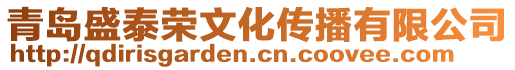 青岛盛泰荣文化传播有限公司
http://qdirisgarden.cn.coovee.com